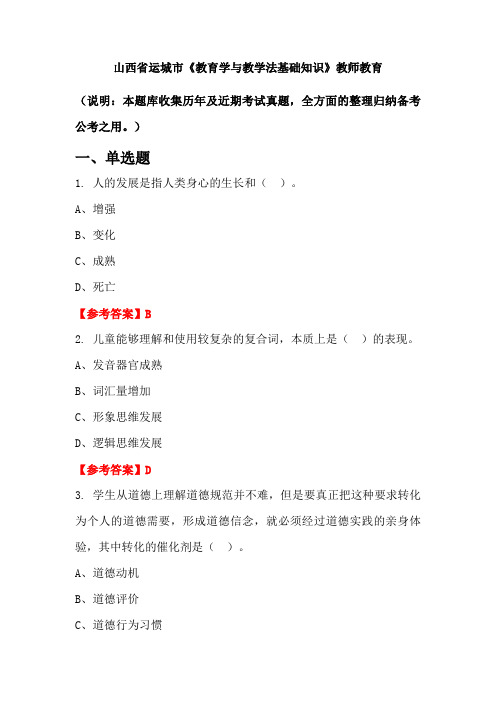 山西省运城市《教育学与教学法基础知识》教师教育

（说明：本题库收集历年及近期考试真题，全方面的整理归纳备考公考之用。）

一、单选题

1. 人的发展是指人类身心的生长和（ ）。

A、增强

B、变化

C、成熟

D、死亡

【参考答案】B

2. 儿童能够理解和使用较复杂的复合词，本质上是（ ）的表现。

A、发音器官成熟

B、词汇量增加

C、形象思维发展

D、逻辑思维发展

【参考答案】D

3. 学生从道德上理解道德规范并不难，但是要真正把这种要求转化为个人的道德需要，形成道德信念，就必须经过道德实践的亲身体验，其中转化的催化剂是（ ）。

A、道德动机

B、道德评价

C、道德行为习惯